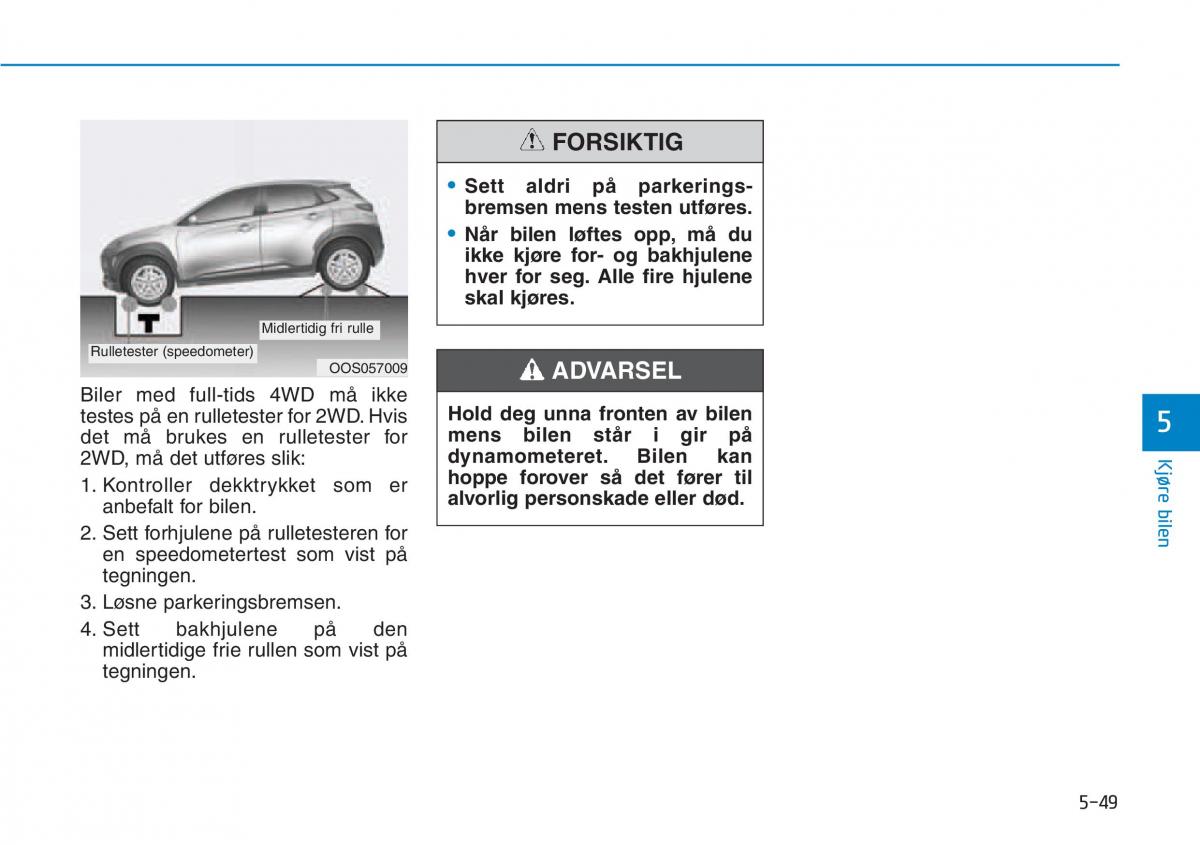 Midlertidig fri rulle
Rulletester (speedometer)
OOS057009

Biler med full-tids 4WD må ikke testes på en rulletester for 2WD. Hvis det må brukes en rulletester for 2WD, må det utføres slik:

1. Kontroller dekktrykket som er anbefalt for bilen.
2. Sett forhjulene på rulletesteren for en speedometertest som vist på tegningen.
3. Løsne parkeringsbremsen.
4. Sett bakhjulene på den midlertidige frie rullen som vist på tegningen.

FORSIKTIG

• Sett aldri på parkeringsbremsen mens testen utføres.
• Når bilen løftes opp, må du ikke kjøre for- og bakhjulene hver for seg. Alle fire hjulene skal kjøres.

ADVARSEL

Hold deg unna fronten av bilen mens bilen står i gir på dynamometeret. Bilen kan hoppe forover så det fører til alvorlig personskade eller død.

5
Kjøre bilen

5-49